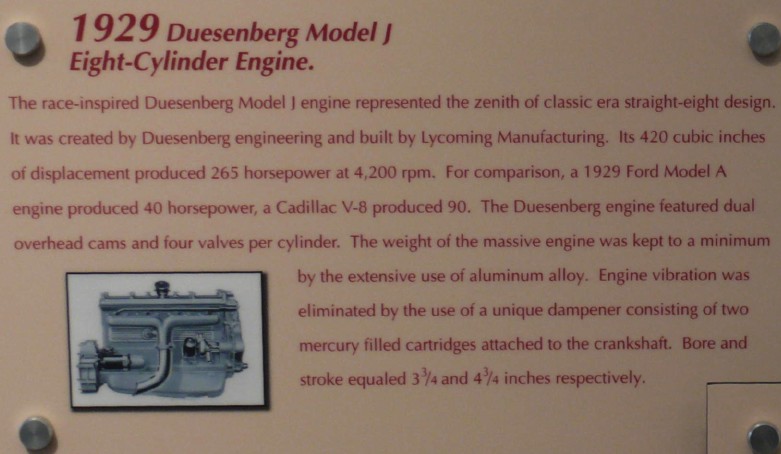 1929 Duesenberg Model J
Eight-Cylinder Engine.

The race-inspired Duesenberg Model J engine represented the zenith of classic era straight-eight design. It was created by Duesenberg engineering and built by Lycoming Manufacturing. Its 420 cubic inches of displacement produced 265 horsepower at 4,200 rpm. For comparison, a 1929 Ford Model A engine produced 40 horsepower, a Cadillac V-8 produced 90. The Duesenberg engine featured dual overhead cams and four valves per cylinder. The weight of the massive engine was kept to a minimum by the extensive use of aluminum alloy. Engine vibration was eliminated by the use of a unique dampener consisting of two mercury filled cartridges attached to the crankshaft. Bore and stroke equaled $3\frac{3}{4}$ and $4\frac{3}{4}$ inches respectively.